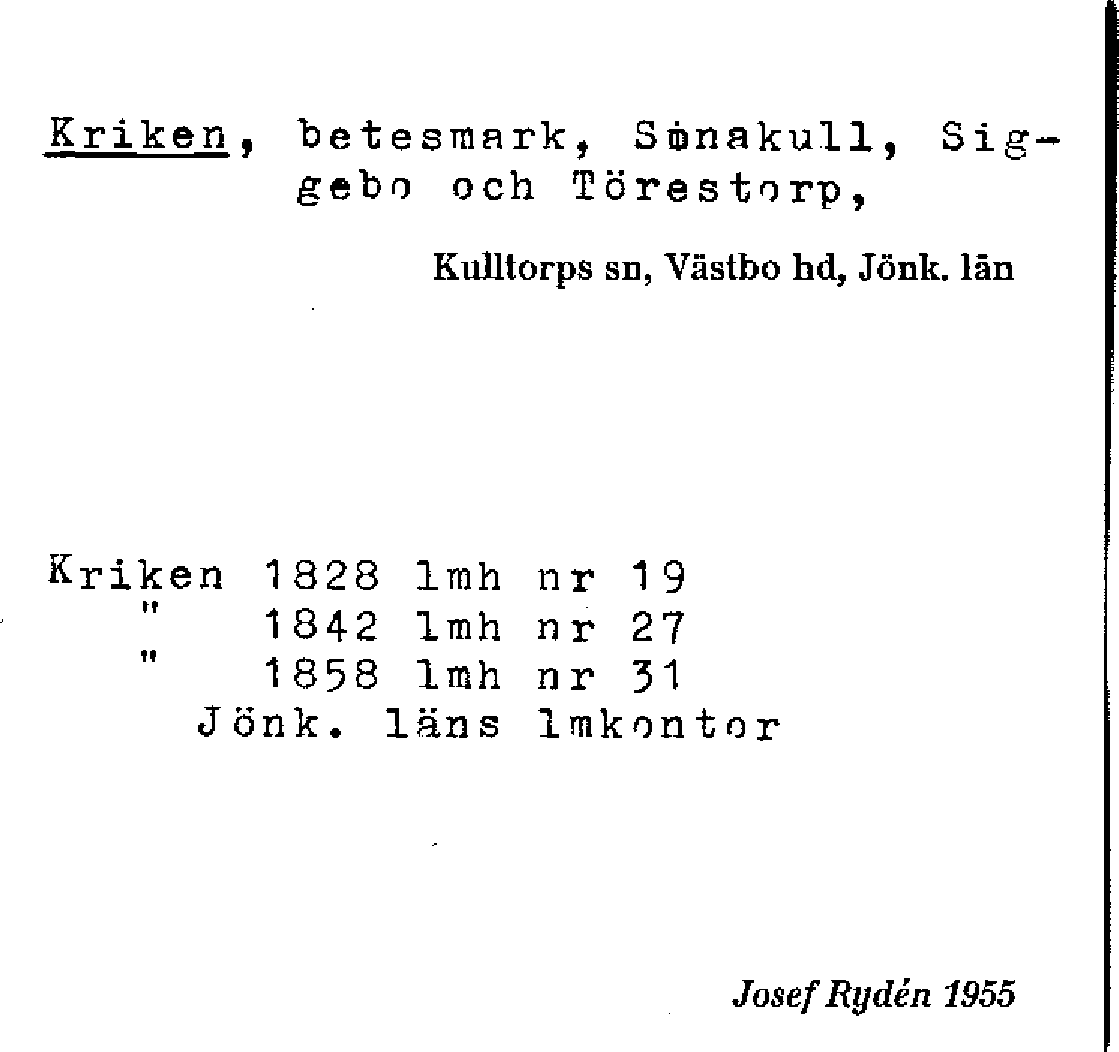 Kriken, betesmark, Sönakull, Siggebo och Törestorp,

Kulltorps sn, Västbo hd, Jönk. län

Kriken 1828 lmh nr 19
" 1842 lmh nr 27
" 1858 lmh nr 31
Jönk. läns lmkontor

Josef Rydén 1955